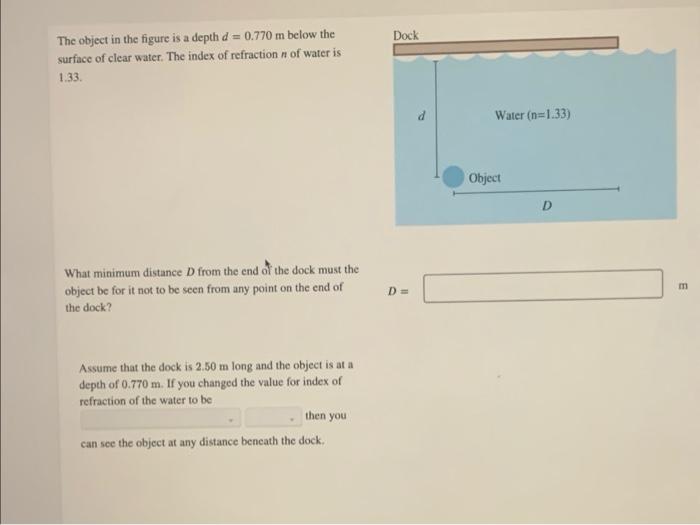 The object in the figure is a depth $d = 0.770$ m below the surface of clear water. The index of refraction $n$ of water is 1.33.

Dock

$d$

Water (n=1.33)

Object

$D$

What minimum distance $D$ from the end of the dock must the object be for it not to be seen from any point on the end of the dock?

$D =$

m

Assume that the dock is 2.50 m long and the object is at a depth of 0.770 m. If you changed the value for index of refraction of the water to be

then you

can see the object at any distance beneath the dock.